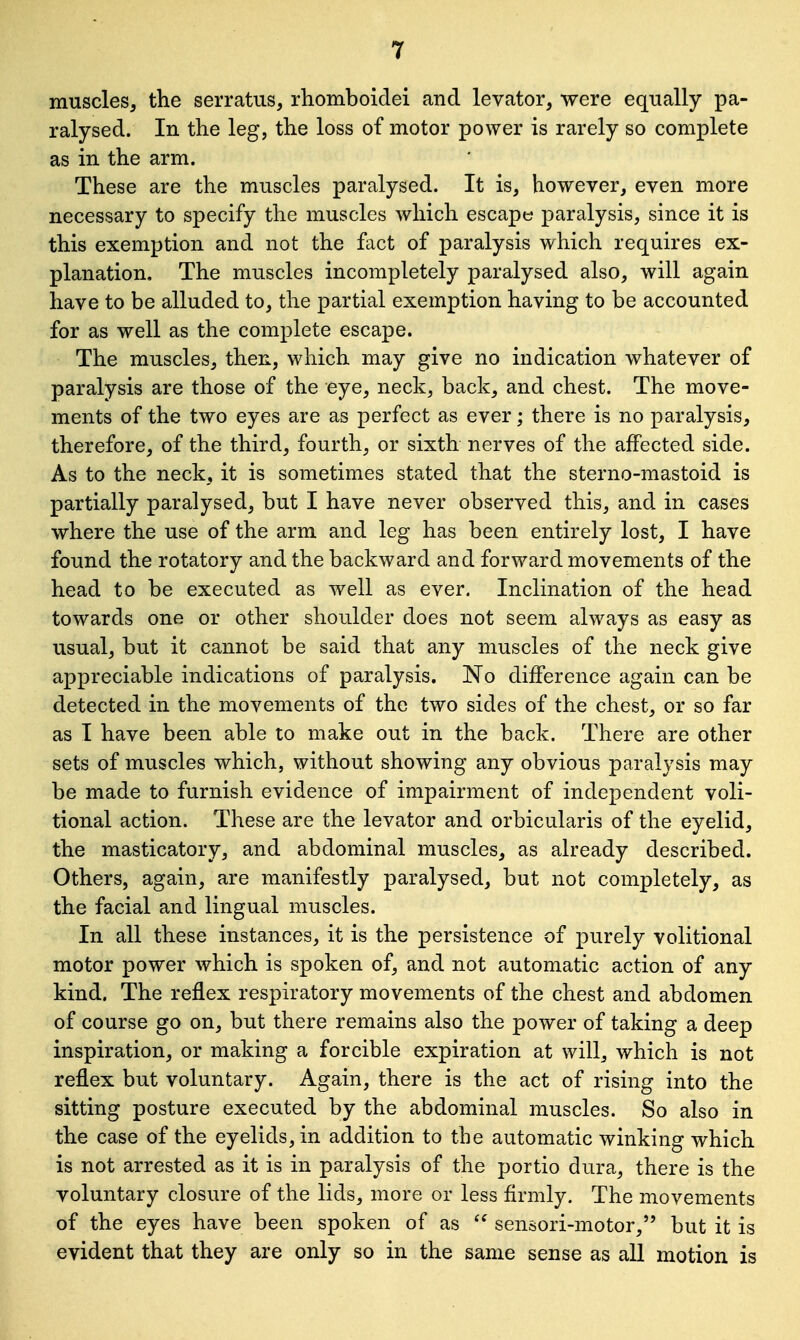 7

muscles, the serratus, rhomboidei and levator, were equally paralysed. In the leg, the loss of motor power is rarely so complete as in the arm.

These are the muscles paralysed. It is, however, even more necessary to specify the muscles which escape paralysis, since it is this exemption and not the fact of paralysis which requires explanation. The muscles incompletely paralysed also, will again have to be alluded to, the partial exemption having to be accounted for as well as the complete escape.

The muscles, then, which may give no indication whatever of paralysis are those of the eye, neck, back, and chest. The movements of the two eyes are as perfect as ever; there is no paralysis, therefore, of the third, fourth, or sixth nerves of the affected side. As to the neck, it is sometimes stated that the sterno-mastoid is partially paralysed, but I have never observed this, and in cases where the use of the arm and leg has been entirely lost, I have found the rotatory and the backward and forward movements of the head to be executed as well as ever. Inclination of the head towards one or other shoulder does not seem always as easy as usual, but it cannot be said that any muscles of the neck give appreciable indications of paralysis. No difference again can be detected in the movements of the two sides of the chest, or so far as I have been able to make out in the back. There are other sets of muscles which, without showing any obvious paralysis may be made to furnish evidence of impairment of independent volitional action. These are the levator and orbicularis of the eyelid, the masticatory, and abdominal muscles, as already described. Others, again, are manifestly paralysed, but not completely, as the facial and lingual muscles.

In all these instances, it is the persistence of purely volitional motor power which is spoken of, and not automatic action of any kind. The reflex respiratory movements of the chest and abdomen of course go on, but there remains also the power of taking a deep inspiration, or making a forcible expiration at will, which is not reflex but voluntary. Again, there is the act of rising into the sitting posture executed by the abdominal muscles. So also in the case of the eyelids, in addition to the automatic winking which is not arrested as it is in paralysis of the portio dura, there is the voluntary closure of the lids, more or less firmly. The movements of the eyes have been spoken of as "sensori-motor," but it is evident that they are only so in the same sense as all motion is